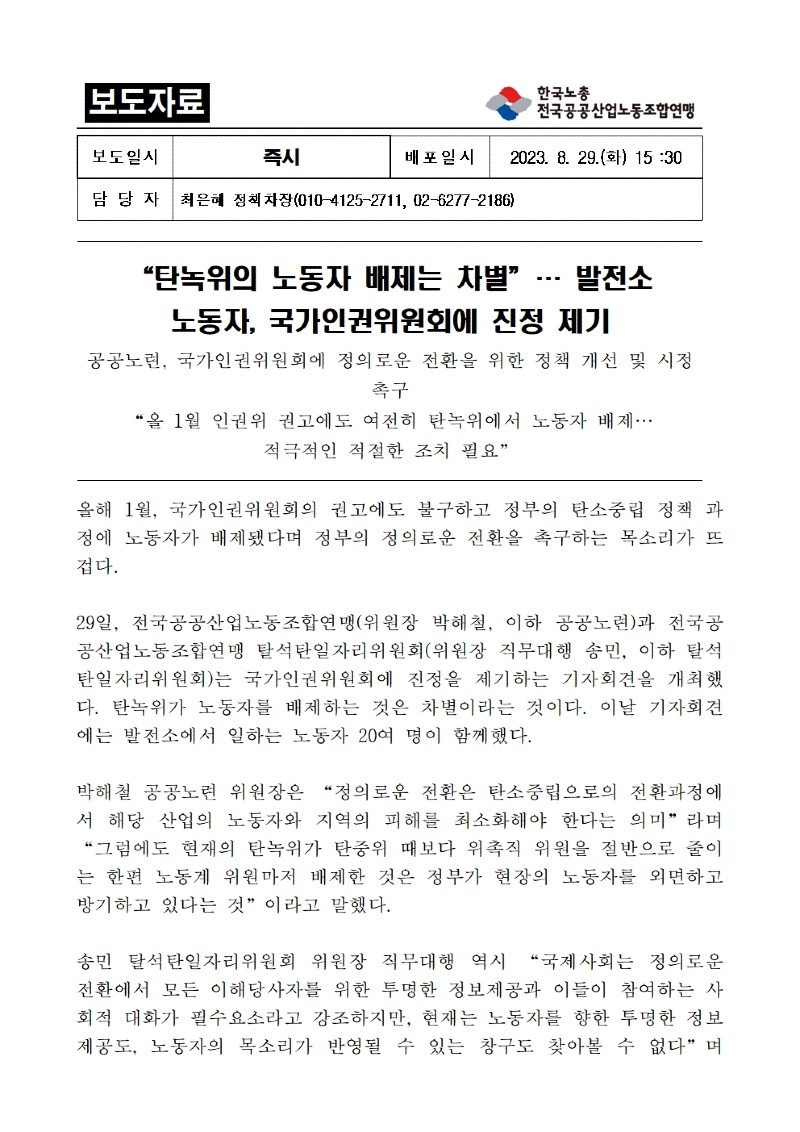 보도자료

한국노총
전국공공산업노동조합연맹

| 보도일시 | 즉시 | 배포일시 | 2023. 8. 29.(화) 15 :30 |
|---|---|---|---|
| 담 당 자 | 최은혜 정책차장(010-4125-2711, 02-6277-2186) | | |

“탄녹위의 노동자 배제는 차별” … 발전소 노동자, 국가인권위원회에 진정 제기

공공노련, 국가인권위원회에 정의로운 전환을 위한 정책 개선 및 시정 촉구

“올 1월 인권위 권고에도 여전히 탄녹위에서 노동자 배제… 적극적인 적절한 조치 필요”

올해 1월, 국가인권위원회의 권고에도 불구하고 정부의 탄소중립 정책 과정에 노동자가 배제됐다며 정부의 정의로운 전환을 촉구하는 목소리가 뜨겁다.

29일, 전국공공산업노동조합연맹(위원장 박해철, 이하 공공노련)과 전국공공산업노동조합연맹 탈석탄일자리위원회(위원장 직무대행 송민, 이하 탈석탄일자리위원회)는 국가인권위원회에 진정을 제기하는 기자회견을 개최했다. 탄녹위가 노동자를 배제하는 것은 차별이라는 것이다. 이날 기자회견에는 발전소에서 일하는 노동자 20여 명이 함께했다.

박해철 공공노련 위원장은 “정의로운 전환은 탄소중립으로의 전환과정에서 해당 산업의 노동자와 지역의 피해를 최소화해야 한다는 의미”라며 “그럼에도 현재의 탄녹위가 탄중위 때보다 위촉직 위원을 절반으로 줄이는 한편 노동계 위원마저 배제한 것은 정부가 현장의 노동자를 외면하고 방기하고 있다는 것”이라고 말했다.

송민 탈석탄일자리위원회 위원장 직무대행 역시 “국제사회는 정의로운 전환에서 모든 이해당사자를 위한 투명한 정보제공과 이들이 참여하는 사회적 대화가 필수요소라고 강조하지만, 현재는 노동자를 향한 투명한 정보제공도, 노동자의 목소리가 반영될 수 있는 창구도 찾아볼 수 없다”며